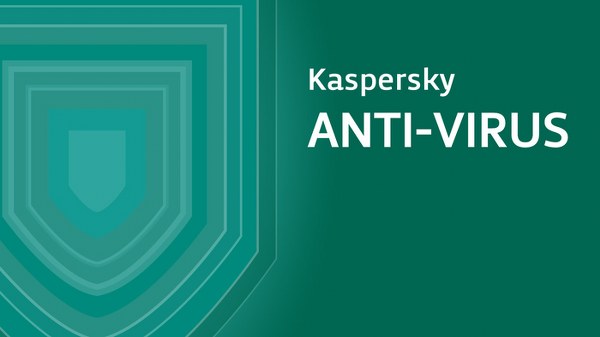 Kaspersky
ANTI-VIRUS